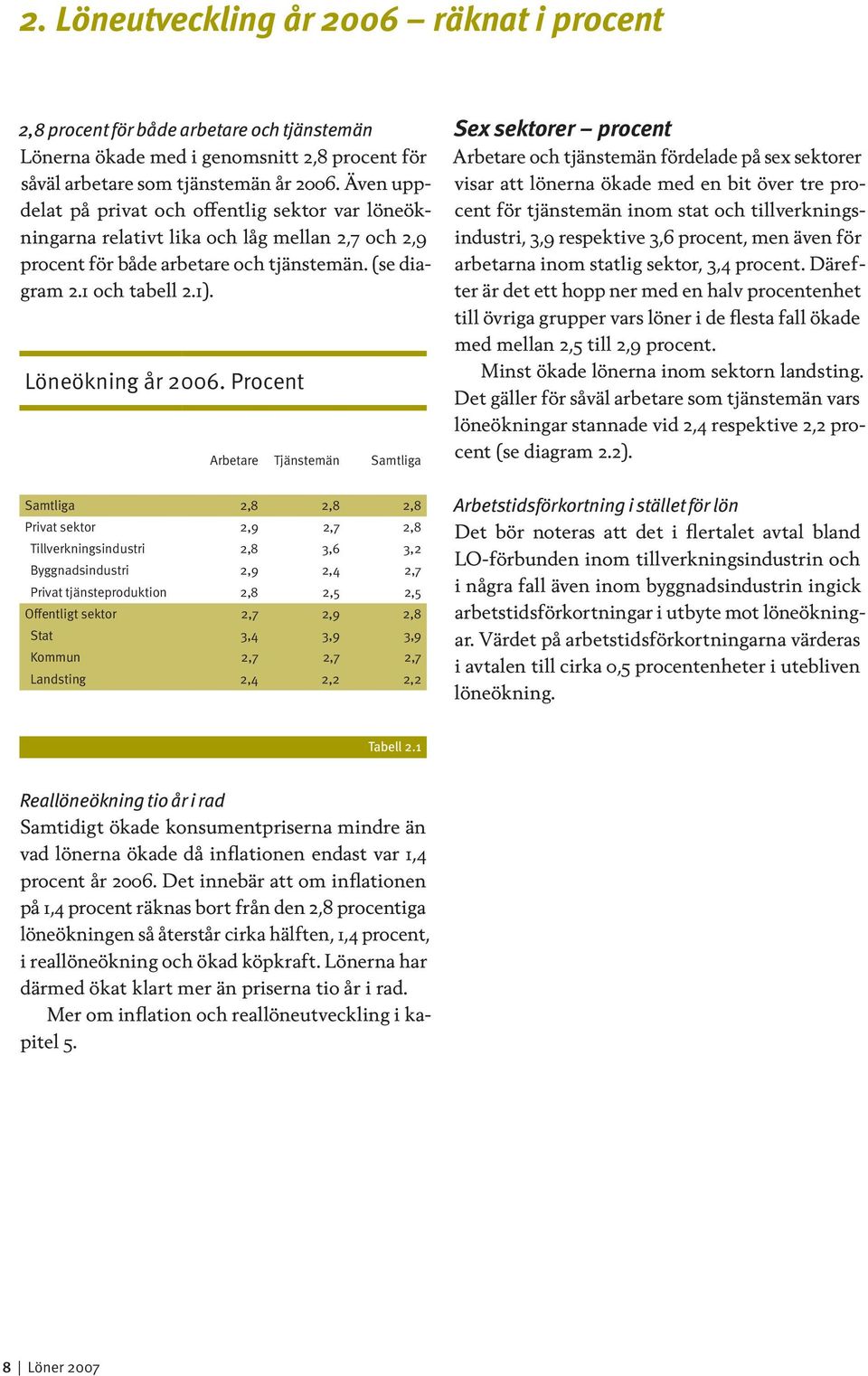 2. Löneutveckling år 2006 – räknat i procent

2,8 procent för både arbetare och tjänstemän
Lönerna ökade med i genomsnitt 2,8 procent för såväl arbetare som tjänstemän år 2006. Även uppdelat på privat och offentlig sektor var löneökningarna relativt lika och låg mellan 2,7 och 2,9 procent för både arbetare och tjänstemän. (se diagram 2.1 och tabell 2.1).

Löneökning år 2006. Procent

| | Arbetare | Tjänstemän | Samtliga |
|---|---|---|---|
| Samtliga | 2,8 | 2,8 | 2,8 |
| Privat sektor | 2,9 | 2,7 | 2,8 |
| Tillverkningsindustri | 2,8 | 3,6 | 3,2 |
| Byggnadsindustri | 2,9 | 2,4 | 2,7 |
| Privat tjänsteproduktion | 2,8 | 2,5 | 2,5 |
| Offentligt sektor | 2,7 | 2,9 | 2,8 |
| Stat | 3,4 | 3,9 | 3,9 |
| Kommun | 2,7 | 2,7 | 2,7 |
| Landsting | 2,4 | 2,2 | 2,2 |

Tabell 2.1

Reallöneökning tio år i rad
Samtidigt ökade konsumentpriserna mindre än vad lönerna ökade då inflationen endast var 1,4 procent år 2006. Det innebär att om inflationen på 1,4 procent räknas bort från den 2,8 procentiga löneökningen så återstår cirka hälften, 1,4 procent, i reallöneökning och ökad köpkraft. Lönerna har därmed ökat klart mer än priserna tio år i rad.

Mer om inflation och reallöneutveckling i kapitel 5.

Sex sektorer – procent
Arbetare och tjänstemän fördelade på sex sektorer visar att lönerna ökade med en bit över tre procent för tjänstemän inom stat och tillverkningsindustri, 3,9 respektive 3,6 procent, men även för arbetarna inom statlig sektor, 3,4 procent. Därefter är det ett hopp ner med en halv procentenhet till övriga grupper vars löner i de flesta fall ökade med mellan 2,5 till 2,9 procent.

Minst ökade lönerna inom sektorn landsting. Det gäller för såväl arbetare som tjänstemän vars löneökningar stannade vid 2,4 respektive 2,2 procent (se diagram 2.2).

Arbetstidsförkortning i stället för lön
Det bör noteras att det i flertalet avtal bland LO-förbunden inom tillverkningsindustrin och i några fall även inom byggnadsindustrin ingick arbetstidsförkortningar i utbyte mot löneökningar. Värdet på arbetstidsförkortningarna värderas i avtalen till cirka 0,5 procentenheter i utebliven löneökning.

8 | Löner 2007